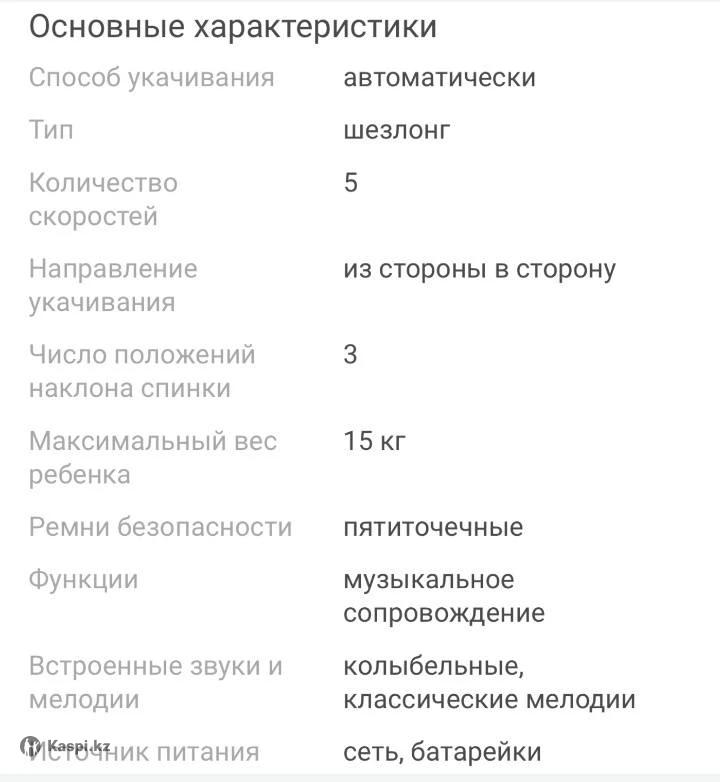 Основные характеристики

| | |
|---|---|
| Способ укачивания | автоматически |
| Тип | шезлонг |
| Количество скоростей | 5 |
| Направление укачивания | из стороны в сторону |
| Число положений наклона спинки | 3 |
| Максимальный вес ребенка | 15 кг |
| Ремни безопасности | пятиточечные |
| Функции | музыкальное сопровождение |
| Встроенные звуки и мелодии | колыбельные, классические мелодии |
| Источник питания | сеть, батарейки |

Kaspi.kz